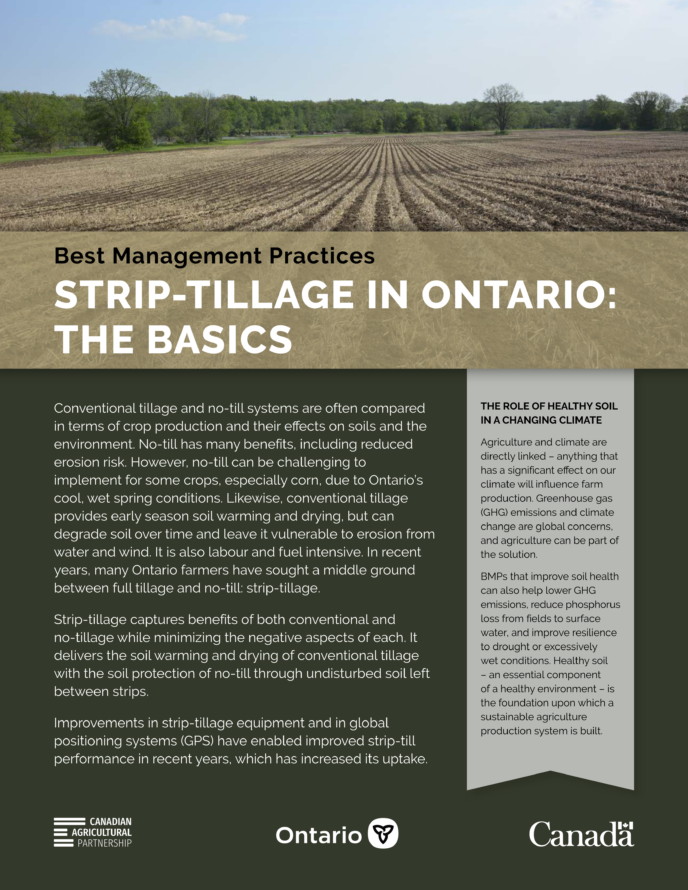 Best Management Practices

STRIP-TILLAGE IN ONTARIO: THE BASICS

Conventional tillage and no-till systems are often compared in terms of crop production and their effects on soils and the environment. No-till has many benefits, including reduced erosion risk. However, no-till can be challenging to implement for some crops, especially corn, due to Ontario's cool, wet spring conditions. Likewise, conventional tillage provides early season soil warming and drying, but can degrade soil over time and leave it vulnerable to erosion from water and wind. It is also labour and fuel intensive. In recent years, many Ontario farmers have sought a middle ground between full tillage and no-till: strip-tillage.

Strip-tillage captures benefits of both conventional and no-tillage while minimizing the negative aspects of each. It delivers the soil warming and drying of conventional tillage with the soil protection of no-till through undisturbed soil left between strips.

Improvements in strip-tillage equipment and in global positioning systems (GPS) have enabled improved strip-till performance in recent years, which has increased its uptake.

THE ROLE OF HEALTHY SOIL IN A CHANGING CLIMATE

Agriculture and climate are directly linked – anything that has a significant effect on our climate will influence farm production. Greenhouse gas (GHG) emissions and climate change are global concerns, and agriculture can be part of the solution.

BMPs that improve soil health can also help lower GHG emissions, reduce phosphorus loss from fields to surface water, and improve resilience to drought or excessively wet conditions. Healthy soil – an essential component of a healthy environment – is the foundation upon which a sustainable agriculture production system is built.

CANADIAN AGRICULTURAL PARTNERSHIP

Ontario

Canada